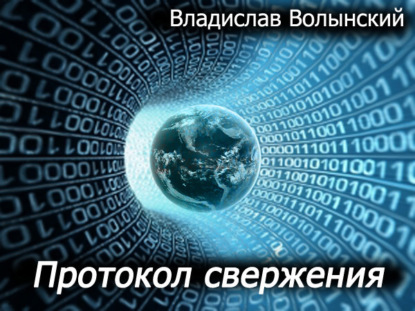 Владислав Волынский

Протокол свержения